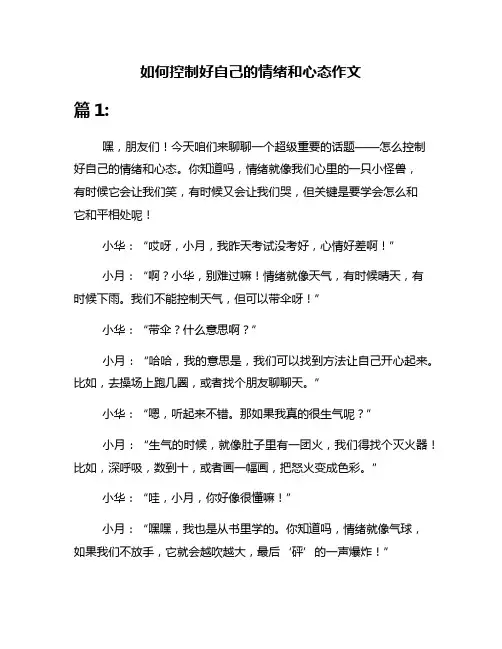 如何控制好自己的情绪和心态作文

篇 1:

嘿，朋友们！今天咱们来聊聊一个超级重要的话题——怎么控制好自己的情绪和心态。你知道吗，情绪就像我们心里的一只小怪兽，有时候它会让我们笑，有时候又会让我们哭，但关键是要学会怎么和它和平相处呢！

小华：“哎呀，小月，我昨天考试没考好，心情好差啊！”

小月：“啊？小华，别难过嘛！情绪就像天气，有时候晴天，有时候下雨。我们不能控制天气，但可以带伞呀！”

小华：“带伞？什么意思啊？”

小月：“哈哈，我的意思是，我们可以找到方法让自己开心起来。比如，去操场上跑几圈，或者找个朋友聊聊天。”

小华：“嗯，听起来不错。那如果我真的很生气呢？”

小月：“生气的时候，就像肚子里有一团火，我们得找个灭火器！比如，深呼吸，数到十，或者画一幅画，把怒火变成色彩。”

小华：“哇，小月，你好像很懂嘛！”

小月：“嘿嘿，我也是从书里学的。你知道吗，情绪就像气球，如果我们不放手，它就会越吹越大，最后‘砰’的一声爆炸！”